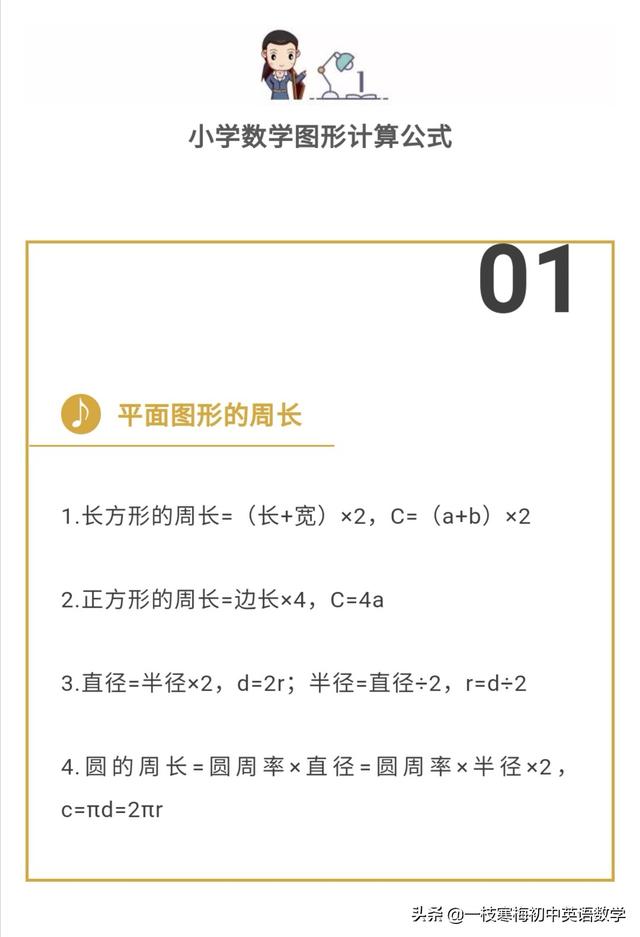 小学数学图形计算公式

01

平面图形的周长

1.长方形的周长=（长+宽）×2，C=（a+b）×2

2.正方形的周长=边长×4，C=4a

3.直径=半径×2，d=2r；半径=直径÷2，r=d÷2

4.圆的周长=圆周率×直径=圆周率×半径×2，c=πd=2πr

头条 @一枝寒梅初中英语数学